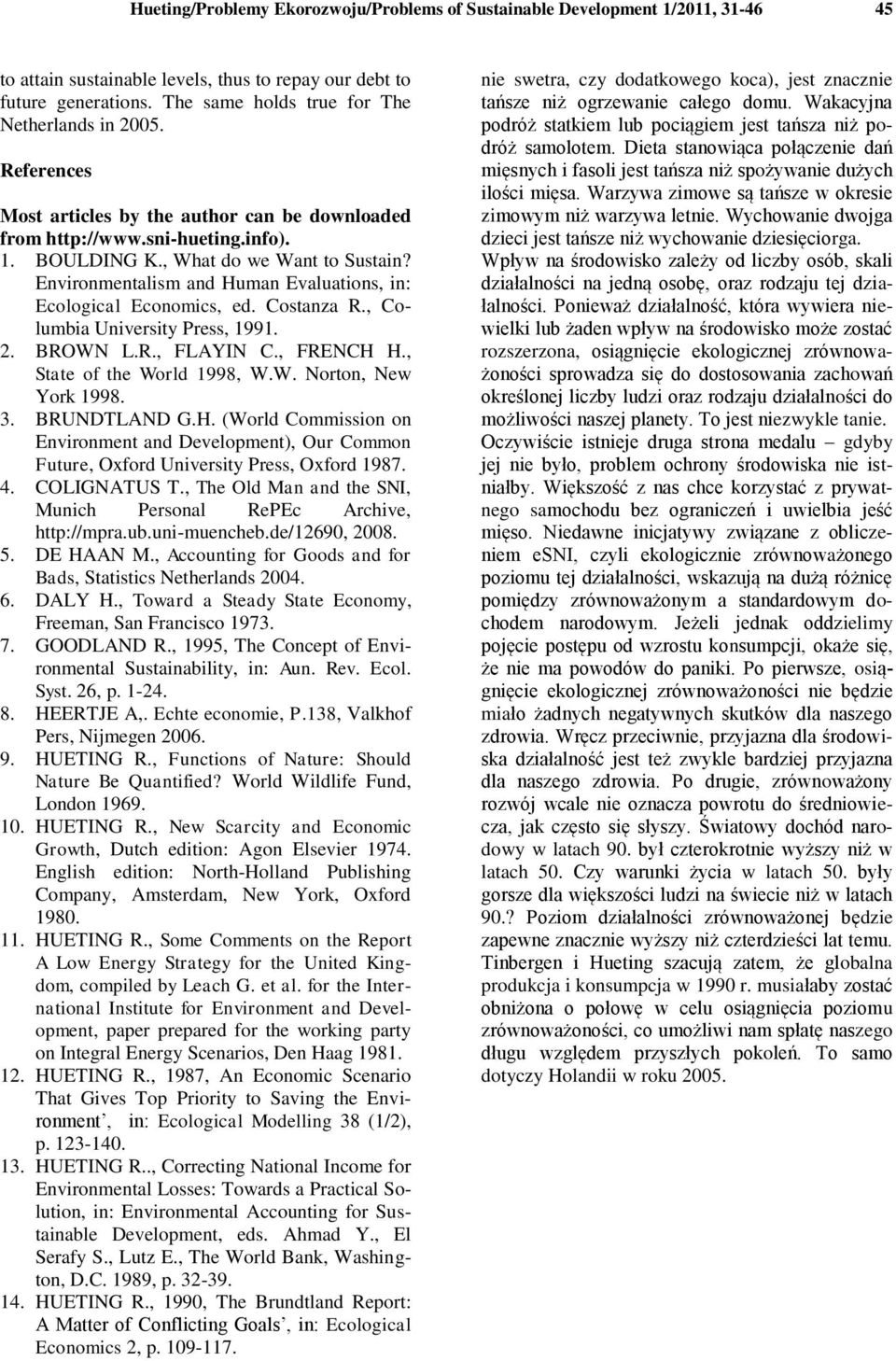 Hueting/Problemy Ekorozwoju/Problems of Sustainable Development 1/2011, 31-46 45

to attain sustainable levels, thus to repay our debt to future generations. The same holds true for The Netherlands in 2005.

References

Most articles by the author can be downloaded from http://www.sni-hueting.info).

1. BOULDING K., What do we Want to Sustain? Environmentalism and Human Evaluations, in: Ecological Economics, ed. Costanza R., Columbia University Press, 1991.
2. BROWN L.R., FLAYIN C., FRENCH H., State of the World 1998, W.W. Norton, New York 1998.
3. BRUNDTLAND G.H. (World Commission on Environment and Development), Our Common Future, Oxford University Press, Oxford 1987.
4. COLIGNATUS T., The Old Man and the SNI, Munich Personal RePEc Archive, http://mpra.ub.uni-muencheb.de/12690, 2008.
5. DE HAAN M., Accounting for Goods and for Bads, Statistics Netherlands 2004.
6. DALY H., Toward a Steady State Economy, Freeman, San Francisco 1973.
7. GOODLAND R., 1995, The Concept of Environmental Sustainability, in: Aun. Rev. Ecol. Syst. 26, p. 1-24.
8. HEERTJE A,. Echte economie, P.138, Valkhof Pers, Nijmegen 2006.
9. HUETING R., Functions of Nature: Should Nature Be Quantified? World Wildlife Fund, London 1969.
10. HUETING R., New Scarcity and Economic Growth, Dutch edition: Agon Elsevier 1974. English edition: North-Holland Publishing Company, Amsterdam, New York, Oxford 1980.
11. HUETING R., Some Comments on the Report A Low Energy Strategy for the United Kingdom, compiled by Leach G. et al. for the International Institute for Environment and Development, paper prepared for the working party on Integral Energy Scenarios, Den Haag 1981.
12. HUETING R., 1987, An Economic Scenario That Gives Top Priority to Saving the Environment', in: Ecological Modelling 38 (1/2), p. 123-140.
13. HUETING R.., Correcting National Income for Environmental Losses: Towards a Practical Solution, in: Environmental Accounting for Sustainable Development, eds. Ahmad Y., El Serafy S., Lutz E., The World Bank, Washington, D.C. 1989, p. 32-39.
14. HUETING R., 1990, The Brundtland Report: A Matter of Conflicting Goals', in: Ecological Economics 2, p. 109-117.

nie swetra, czy dodatkowego koca), jest znacznie tańsze niż ogrzewanie całego domu. Wakacyjna podróż statkiem lub pociągiem jest tańsza niż podróż samolotem. Dieta stanowiąca połączenie dań mięsnych i fasoli jest tańsza niż spożywanie dużych ilości mięsa. Warzywa zimowe są tańsze w okresie zimowym niż warzywa letnie. Wychowanie dwojga dzieci jest tańsze niż wychowanie dziesięciorga.

Wpływ na środowisko zależy od liczby osób, skali działalności na jedną osobę, oraz rodzaju tej działalności. Ponieważ działalność, która wywiera niewielki lub żaden wpływ na środowisko może zostać rozszerzona, osiągnięcie ekologicznej zrównoważoności sprowadza się do dostosowania zachowań określonej liczby ludzi oraz rodzaju działalności do możliwości naszej planety. To jest niezwykle tanie.

Oczywiście istnieje druga strona medalu – gdyby jej nie było, problem ochrony środowiska nie istniałby. Większość z nas chce korzystać z prywatnego samochodu bez ograniczeń i uwielbia jeść mięso. Niedawne inicjatywy związane z obliczeniem eSNI, czyli ekologicznie zrównoważonego poziomu tej działalności, wskazują na dużą różnicę pomiędzy zrównoważonym a standardowym dochodem narodowym. Jeżeli jednak oddzielimy pojęcie postępu od wzrostu konsumpcji, okaże się, że nie ma powodów do paniki. Po pierwsze, osiągnięcie ekologicznej zrównoważoności nie będzie miało żadnych negatywnych skutków dla naszego zdrowia. Wręcz przeciwnie, przyjazna dla środowiska działalność jest też zwykle bardziej przyjazna dla naszego zdrowia. Po drugie, zrównoważony rozwój wcale nie oznacza powrotu do średniowiecza, jak często się słyszy. Światowy dochód narodowy w latach 90. był czterokrotnie wyższy niż w latach 50. Czy warunki życia w latach 50. były gorsze dla większości ludzi na świecie niż w latach 90.? Poziom działalności zrównoważonej będzie zapewne znacznie wyższy niż czterdzieści lat temu. Tinbergen i Hueting szacują zatem, że globalna produkcja i konsumpcja w 1990 r. musiałaby zostać obniżona o połowę w celu osiągnięcia poziomu zrównoważoności, co umożliwi nam spłatę naszego długu względem przyszłych pokoleń. To samo dotyczy Holandii w roku 2005.